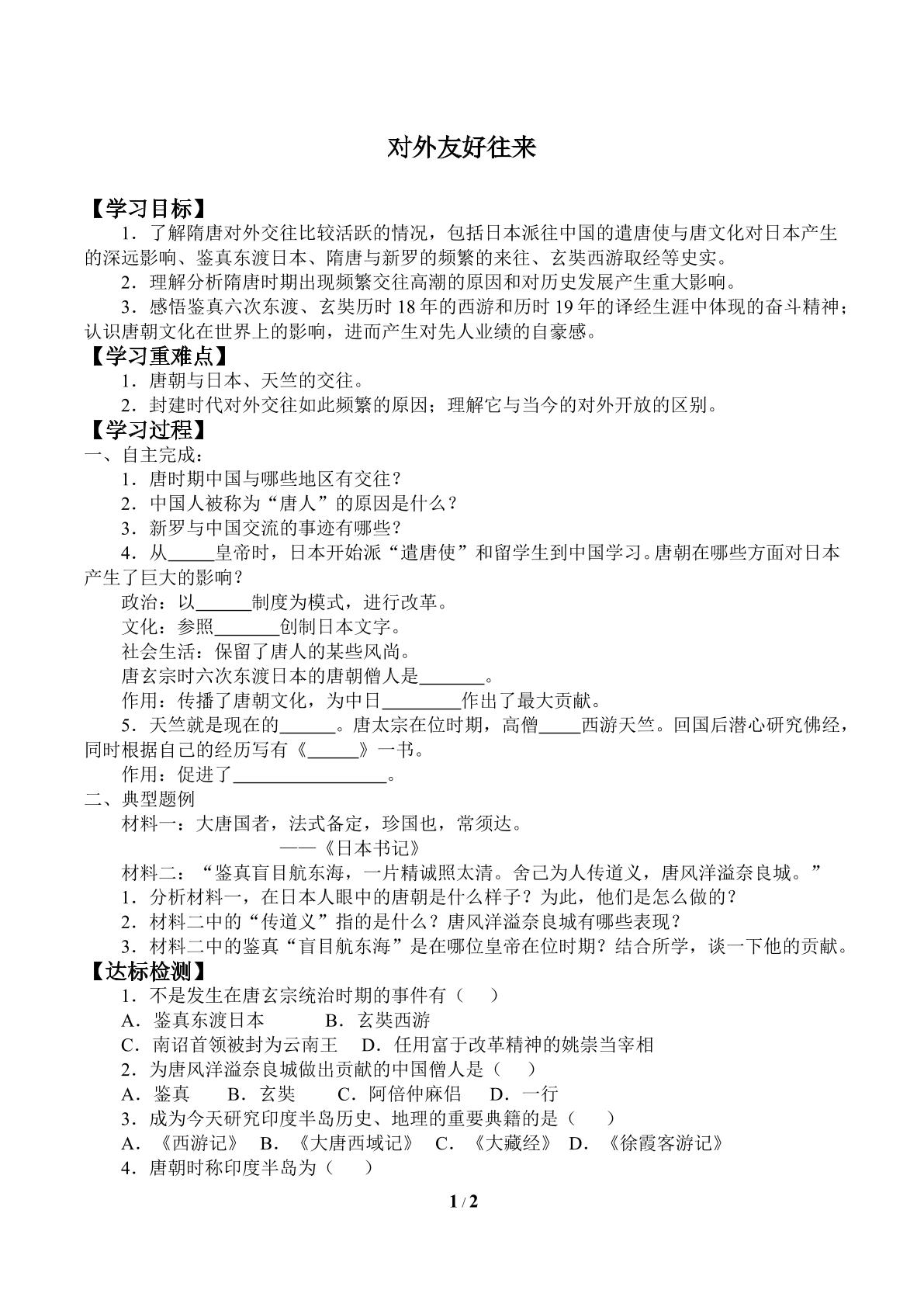 对外友好往来

【学习目标】

1．了解隋唐对外交往比较活跃的情况，包括日本派往中国的遣唐使与唐文化对日本产生的深远影响、鉴真东渡日本、隋唐与新罗的频繁的来往、玄奘西游取经等史实。

2．理解分析隋唐时期出现频繁交往高潮的原因和对历史发展产生重大影响。

3．感悟鉴真六次东渡、玄奘历时18年的西游和历时19年的译经生涯中体现的奋斗精神；认识唐朝文化在世界上的影响，进而产生对先人业绩的自豪感。

【学习重难点】

1．唐朝与日本、天竺的交往。

2．封建时代对外交往如此频繁的原因；理解它与当今的对外开放的区别。

【学习过程】

一、自主完成：

1．唐时期中国与哪些地区有交往？

2．中国人被称为“唐人”的原因是什么？

3．新罗与中国交流的事迹有哪些？

4．从____皇帝时，日本开始派“遣唐使”和留学生到中国学习。唐朝在哪些方面对日本产生了巨大的影响？

政治：以____制度为模式，进行改革。

文化：参照____创制日本文字。

社会生活：保留了唐人的某些风尚。

唐玄宗时六次东渡日本的唐朝僧人是____。

作用：传播了唐朝文化，为中日____作出了最大贡献。

5．天竺就是现在的____。唐太宗在位时期，高僧____西游天竺。回国后潜心研究佛经，同时根据自己的经历写有《____》一书。

作用：促进了____。

二、典型题例

材料一：大唐国者，法式备定，珍国也，常须达。

——《日本书记》

材料二：“鉴真盲目航东海，一片精诚照太清。舍己为人传道义，唐风洋溢奈良城。”

1．分析材料一，在日本人眼中的唐朝是什么样子？为此，他们是怎么做的？

2．材料二中的“传道义”指的是什么？唐风洋溢奈良城有哪些表现？

3．材料二中的鉴真“盲目航东海”是在哪位皇帝在位时期？结合所学，谈一下他的贡献。

【达标检测】

1．不是发生在唐玄宗统治时期的事件有（ ）

A．鉴真东渡日本 B．玄奘西游

C．南诏首领被封为云南王 D．任用富于改革精神的姚崇当宰相

2．为唐风洋溢奈良城做出贡献的中国僧人是（ ）

A．鉴真 B．玄奘 C．阿倍仲麻侣 D．一行

3．成为今天研究印度半岛历史、地理的重要典籍的是（ ）

A．《西游记》 B．《大唐西域记》 C．《大藏经》 D．《徐霞客游记》

4．唐朝时称印度半岛为（ ）

1 / 2